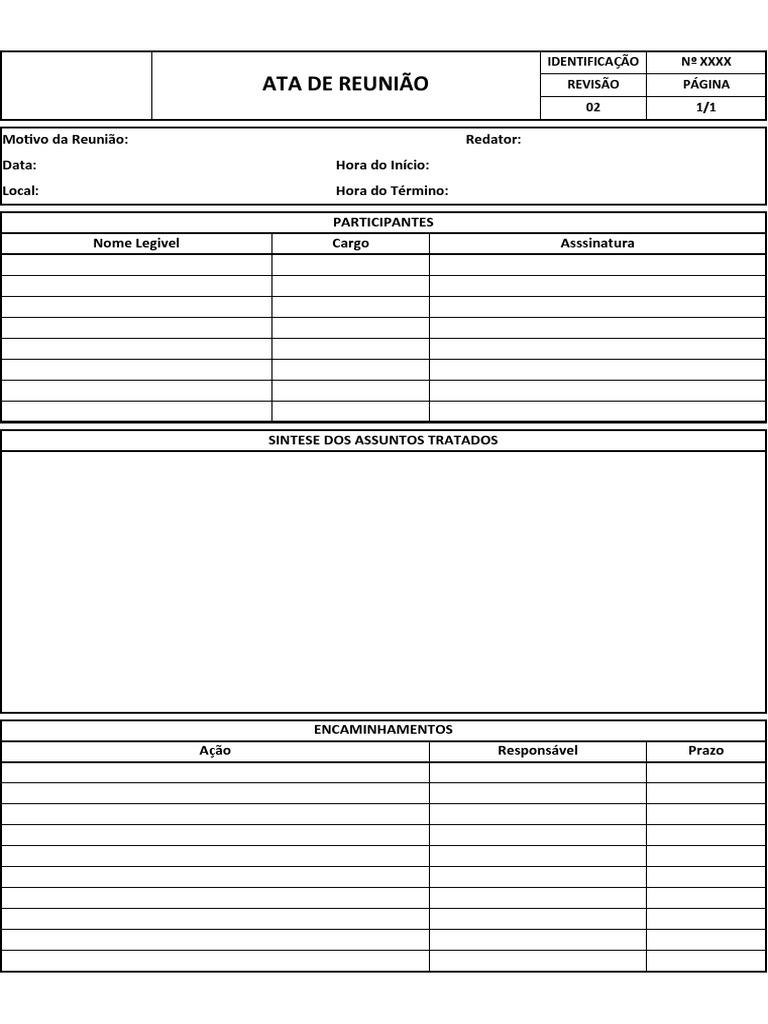 | | ATA DE REUNIÃO | IDENTIFICAÇÃO | Nº XXXX |
|---|---|---|---|
| | | REVISÃO | PÁGINA |
| | | 02 | 1/1 |

Motivo da Reunião: Redator:
Data: Hora do Início:
Local: Hora do Término:

PARTICIPANTES

| Nome Legivel | Cargo | Asssinatura |
|---|---|---|
| | | |
| | | |
| | | |
| | | |
| | | |
| | | |
| | | |
| | | |

SINTESE DOS ASSUNTOS TRATADOS

ENCAMINHAMENTOS

| Ação | Responsável | Prazo |
|---|---|---|
| | | |
| | | |
| | | |
| | | |
| | | |
| | | |
| | | |
| | | |
| | | |
| | | |